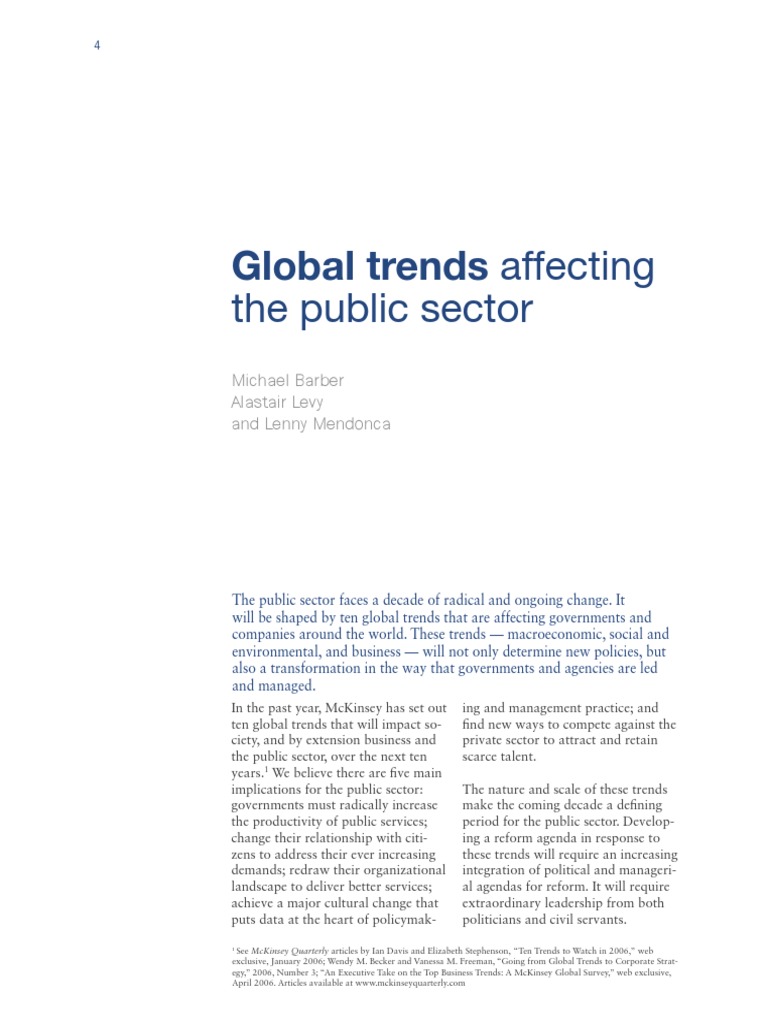 4

Global trends affecting the public sector

Michael Barber
Alastair Levy
and Lenny Mendonca

The public sector faces a decade of radical and ongoing change. It will be shaped by ten global trends that are affecting governments and companies around the world. These trends — macroeconomic, social and environmental, and business — will not only determine new policies, but also a transformation in the way that governments and agencies are led and managed.

In the past year, McKinsey has set out ten global trends that will impact society, and by extension business and the public sector, over the next ten years.$^1$ We believe there are five main implications for the public sector: governments must radically increase the productivity of public services; change their relationship with citizens to address their ever increasing demands; redraw their organizational landscape to deliver better services; achieve a major cultural change that puts data at the heart of policymaking and management practice; and find new ways to compete against the private sector to attract and retain scarce talent.

The nature and scale of these trends make the coming decade a defining period for the public sector. Developing a reform agenda in response to these trends will require an increasing integration of political and managerial agendas for reform. It will require extraordinary leadership from both politicians and civil servants.

$^1$ See McKinsey Quarterly articles by Ian Davis and Elizabeth Stephenson, "Ten Trends to Watch in 2006," web exclusive, January 2006; Wendy M. Becker and Vanessa M. Freeman, "Going from Global Trends to Corporate Strategy," 2006, Number 3; "An Executive Take on the Top Business Trends: A McKinsey Global Survey," web exclusive, April 2006. Articles available at www.mckinseyquarterly.com